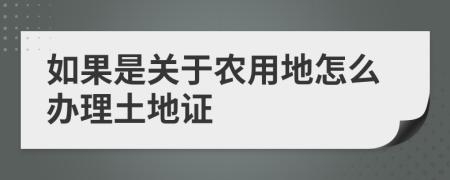 如果是关于农用地怎么办理土地证